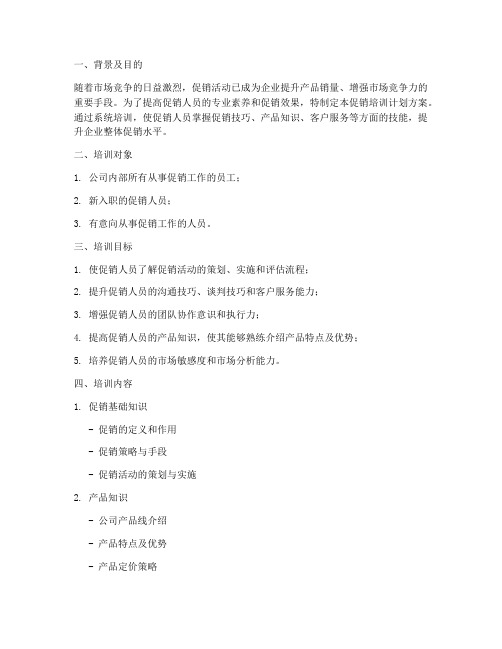 一、背景及目的

随着市场竞争的日益激烈，促销活动已成为企业提升产品销量、增强市场竞争力的重要手段。为了提高促销人员的专业素养和促销效果，特制定本促销培训计划方案。通过系统培训，使促销人员掌握促销技巧、产品知识、客户服务等方面的技能，提升企业整体促销水平。

二、培训对象

1. 公司内部所有从事促销工作的员工；

2. 新入职的促销人员；

3. 有意向从事促销工作的人员。

三、培训目标

1. 使促销人员了解促销活动的策划、实施和评估流程；

2. 提升促销人员的沟通技巧、谈判技巧和客户服务能力；

3. 增强促销人员的团队协作意识和执行力；

4. 提高促销人员的产品知识，使其能够熟练介绍产品特点及优势；

5. 培养促销人员的市场敏感度和市场分析能力。

四、培训内容

1. 促销基础知识

- 促销的定义和作用

- 促销策略与手段

- 促销活动的策划与实施

2. 产品知识

- 公司产品线介绍

- 产品特点及优势

- 产品定价策略